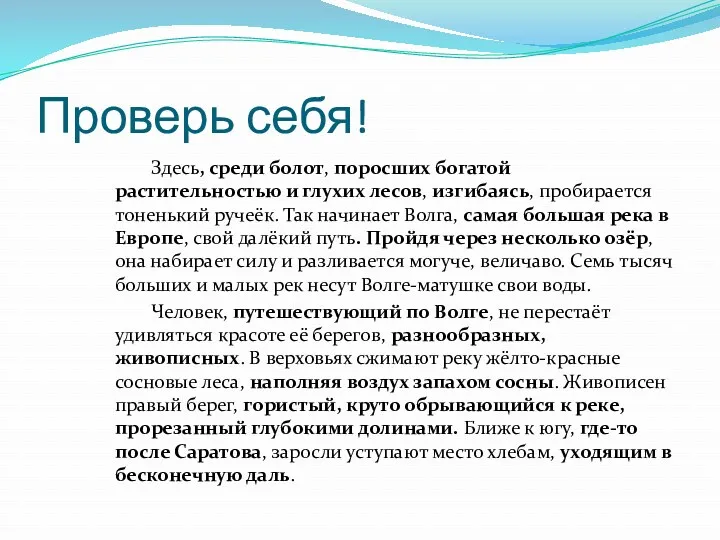 Проверь себя!

Здесь, среди болот, поросших богатой растительностью и глухих лесов, изгибаясь, пробирается тоненький ручеёк. Так начинает Волга, самая большая река в Европе, свой далёкий путь. Пройдя через несколько озёр, она набирает силу и разливается могуче, величаво. Семь тысяч больших и малых рек несут Волге-матушке свои воды.

Человек, путешествующий по Волге, не перестаёт удивляться красоте её берегов, разнообразных, живописных. В верховьях сжимают реку жёлто-красные сосновые леса, наполняя воздух запахом сосны. Живописен правый берег, гористый, круто обрывающийся к реке, прорезанный глубокими долинами. Ближе к югу, где-то после Саратова, заросли уступают место хлебам, уходящим в бесконечную даль.